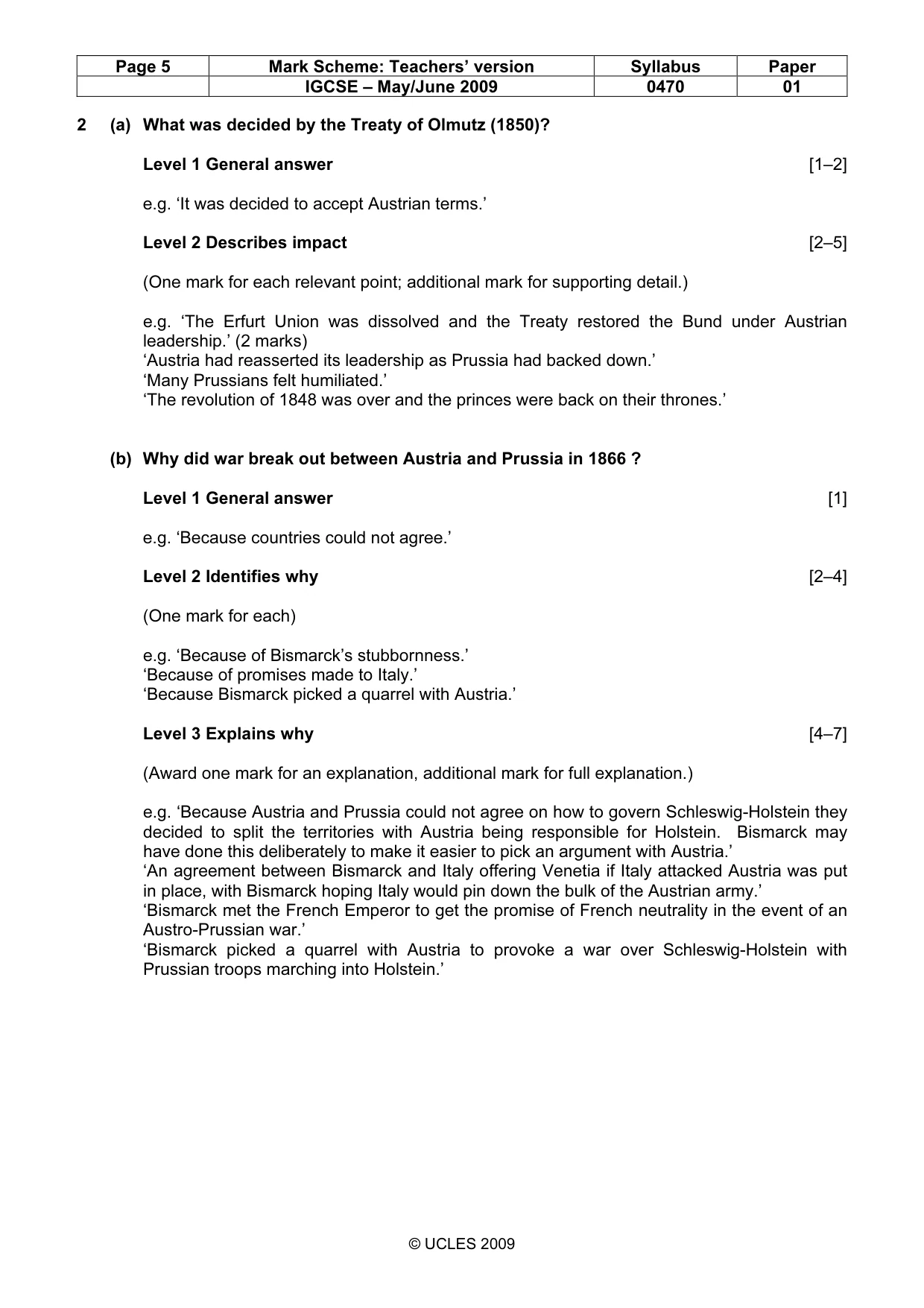 | Page 5 | Mark Scheme: Teachers' version | Syllabus | Paper |
|---|---|---|---|
|  | IGCSE – May/June 2009 | 0470 | 01 |

2 (a) What was decided by the Treaty of Olmutz (1850)?

Level 1 General answer [1–2]

e.g. 'It was decided to accept Austrian terms.'

Level 2 Describes impact [2–5]

(One mark for each relevant point; additional mark for supporting detail.)

e.g. 'The Erfurt Union was dissolved and the Treaty restored the Bund under Austrian leadership.' (2 marks)
'Austria had reasserted its leadership as Prussia had backed down.'
'Many Prussians felt humiliated.'
'The revolution of 1848 was over and the princes were back on their thrones.'

(b) Why did war break out between Austria and Prussia in 1866 ?

Level 1 General answer [1]

e.g. 'Because countries could not agree.'

Level 2 Identifies why [2–4]

(One mark for each)

e.g. 'Because of Bismarck's stubbornness.'
'Because of promises made to Italy.'
'Because Bismarck picked a quarrel with Austria.'

Level 3 Explains why [4–7]

(Award one mark for an explanation, additional mark for full explanation.)

e.g. 'Because Austria and Prussia could not agree on how to govern Schleswig-Holstein they decided to split the territories with Austria being responsible for Holstein. Bismarck may have done this deliberately to make it easier to pick an argument with Austria.'
'An agreement between Bismarck and Italy offering Venetia if Italy attacked Austria was put in place, with Bismarck hoping Italy would pin down the bulk of the Austrian army.'
'Bismarck met the French Emperor to get the promise of French neutrality in the event of an Austro-Prussian war.'
'Bismarck picked a quarrel with Austria to provoke a war over Schleswig-Holstein with Prussian troops marching into Holstein.'

© UCLES 2009